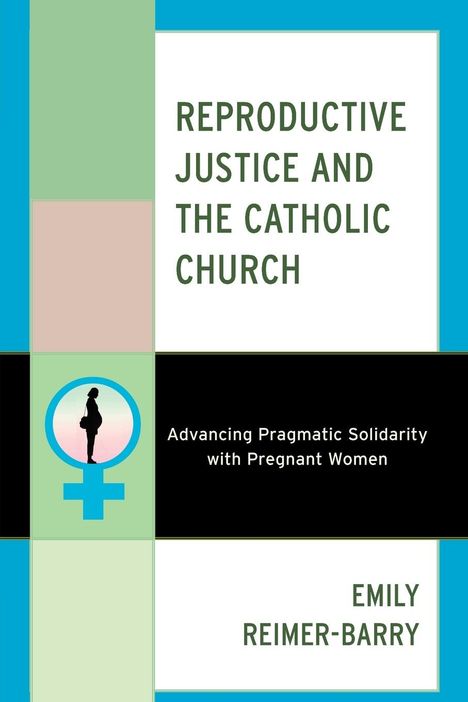 REPRODUCTIVE JUSTICE AND THE CATHOLIC CHURCH

Advancing Pragmatic Solidarity with Pregnant Women

EMILY REIMER-BARRY